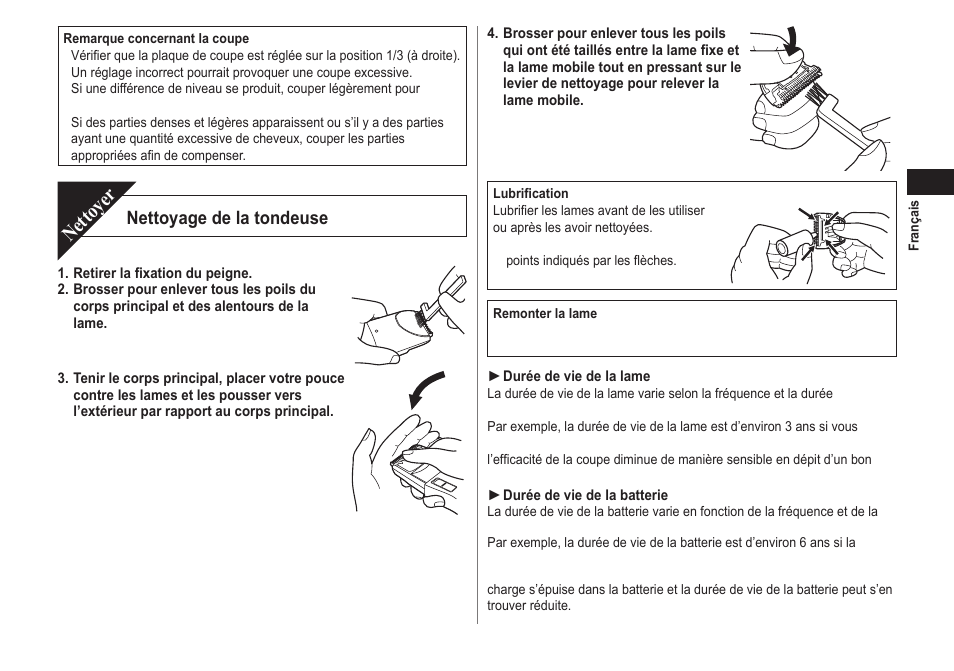 Remarque concernant la coupe
Vérifier que la plaque de coupe est réglée sur la position 1/3 (à droite). Un réglage incorrect pourrait provoquer une coupe excessive.
Si une différence de niveau se produit, couper légèrement pour

Si des parties denses et légères apparaissent ou s'il y a des parties ayant une quantité excessive de cheveux, couper les parties appropriées afin de compenser.

Nettoyer

Nettoyage de la tondeuse

1. Retirer la fixation du peigne.
2. Brosser pour enlever tous les poils du corps principal et des alentours de la lame.

3. Tenir le corps principal, placer votre pouce contre les lames et les pousser vers l'extérieur par rapport au corps principal.

4. Brosser pour enlever tous les poils qui ont été taillés entre la lame fixe et la lame mobile tout en pressant sur le levier de nettoyage pour relever la lame mobile.

Lubrification
Lubrifier les lames avant de les utiliser ou après les avoir nettoyées.

points indiqués par les flèches.

Remonter la lame

►Durée de vie de la lame
La durée de vie de la lame varie selon la fréquence et la durée

Par exemple, la durée de vie de la lame est d'environ 3 ans si vous

l'efficacité de la coupe diminue de manière sensible en dépit d'un bon

►Durée de vie de la batterie
La durée de vie de la batterie varie en fonction de la fréquence et de la

Par exemple, la durée de vie de la batterie est d'environ 6 ans si la

charge s'épuise dans la batterie et la durée de vie de la batterie peut s'en trouver réduite.

Français